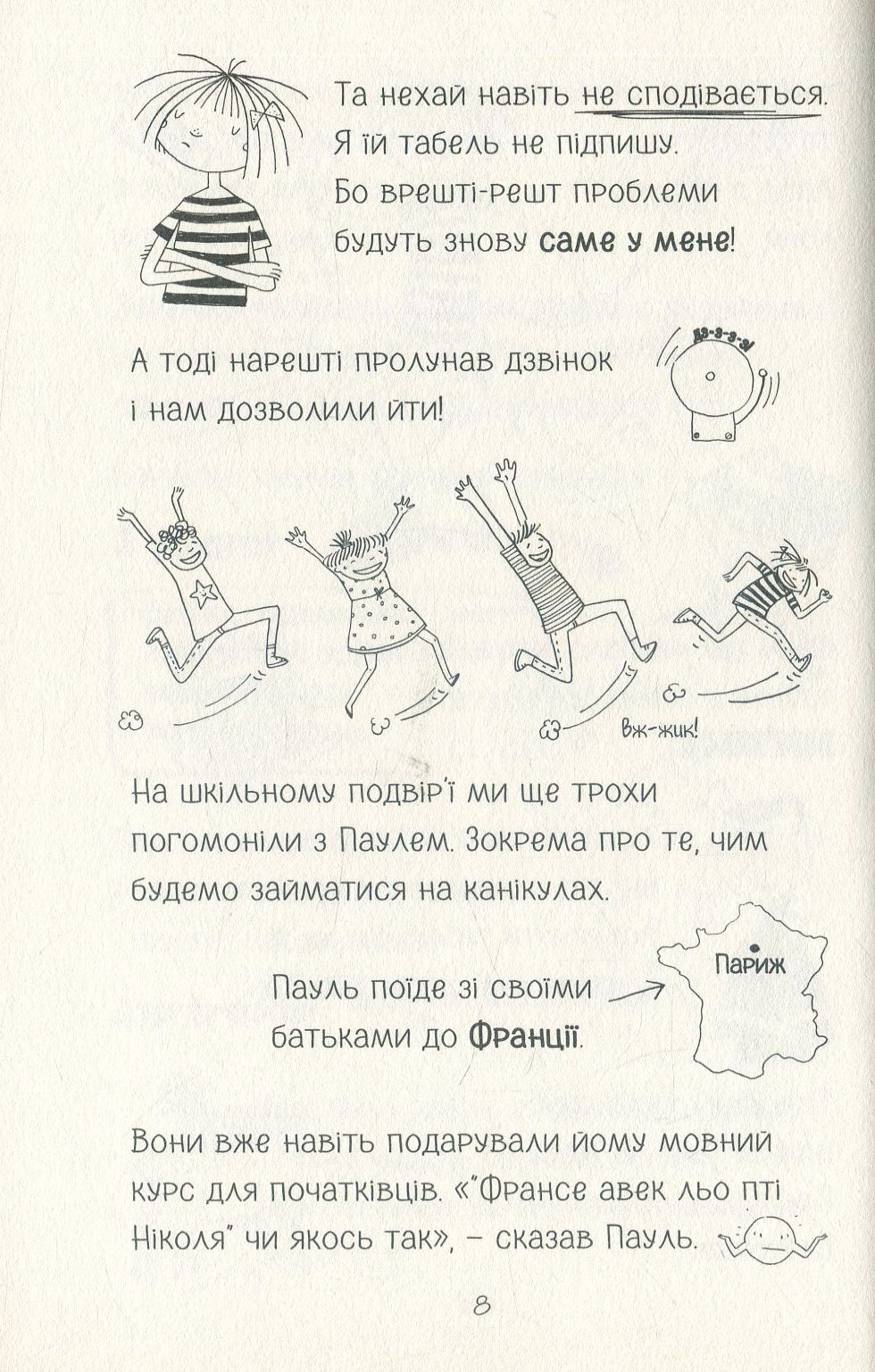 Та нехай навіть не сподівається. Я їй табель не підпишу. Бо врешті-решт проблеми будуть знову саме у мене!

А тоді нарешті пролунав дзвінок і нам дозволили йти!

Дз-з-з-з!

Вж-жик!

На шкільному подвір'ї ми ще трохи погомоніли з Паулем. Зокрема про те, чим будемо займатися на канікулах.

Пауль поїде зі своїми батьками до Франції.

Париж

Вони вже навіть подарували йому мовний курс для початківців. «"Франсе авек льо пті Ніколя" чи якось так», – сказав Пауль.

8